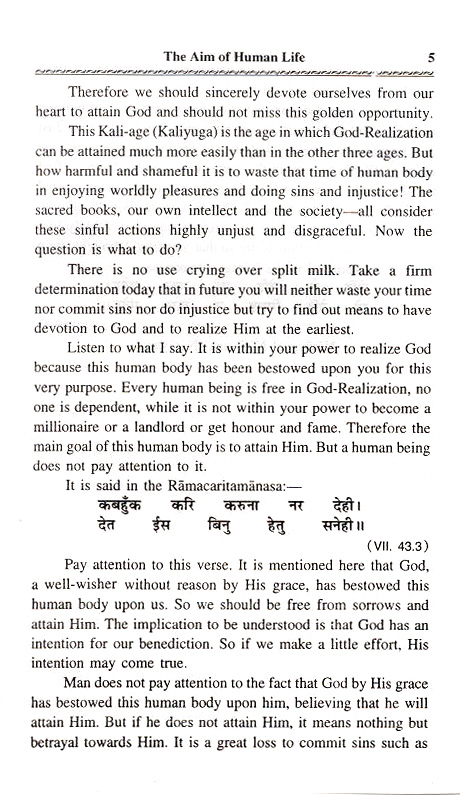 The Aim of Human Life 5

Therefore we should sincerely devote ourselves from our heart to attain God and should not miss this golden opportunity.

This Kali-age (Kaliyuga) is the age in which God-Realization can be attained much more easily than in the other three ages. But how harmful and shameful it is to waste that time of human body in enjoying worldly pleasures and doing sins and injustice! The sacred books, our own intellect and the society—all consider these sinful actions highly unjust and disgraceful. Now the question is what to do?

There is no use crying over split milk. Take a firm determination today that in future you will neither waste your time nor commit sins nor do injustice but try to find out means to have devotion to God and to realize Him at the earliest.

Listen to what I say. It is within your power to realize God because this human body has been bestowed upon you for this very purpose. Every human being is free in God-Realization, no one is dependent, while it is not within your power to become a millionaire or a landlord or get honour and fame. Therefore the main goal of this human body is to attain Him. But a human being does not pay attention to it.

It is said in the Rāmacaritamānasa:—

कबहुँक करि करुना नर देही।
देत ईस बिनु हेतु सनेही॥

(VII. 43.3)

Pay attention to this verse. It is mentioned here that God, a well-wisher without reason by His grace, has bestowed this human body upon us. So we should be free from sorrows and attain Him. The implication to be understood is that God has an intention for our benediction. So if we make a little effort, His intention may come true.

Man does not pay attention to the fact that God by His grace has bestowed this human body upon him, believing that he will attain Him. But if he does not attain Him, it means nothing but betrayal towards Him. It is a great loss to commit sins such as